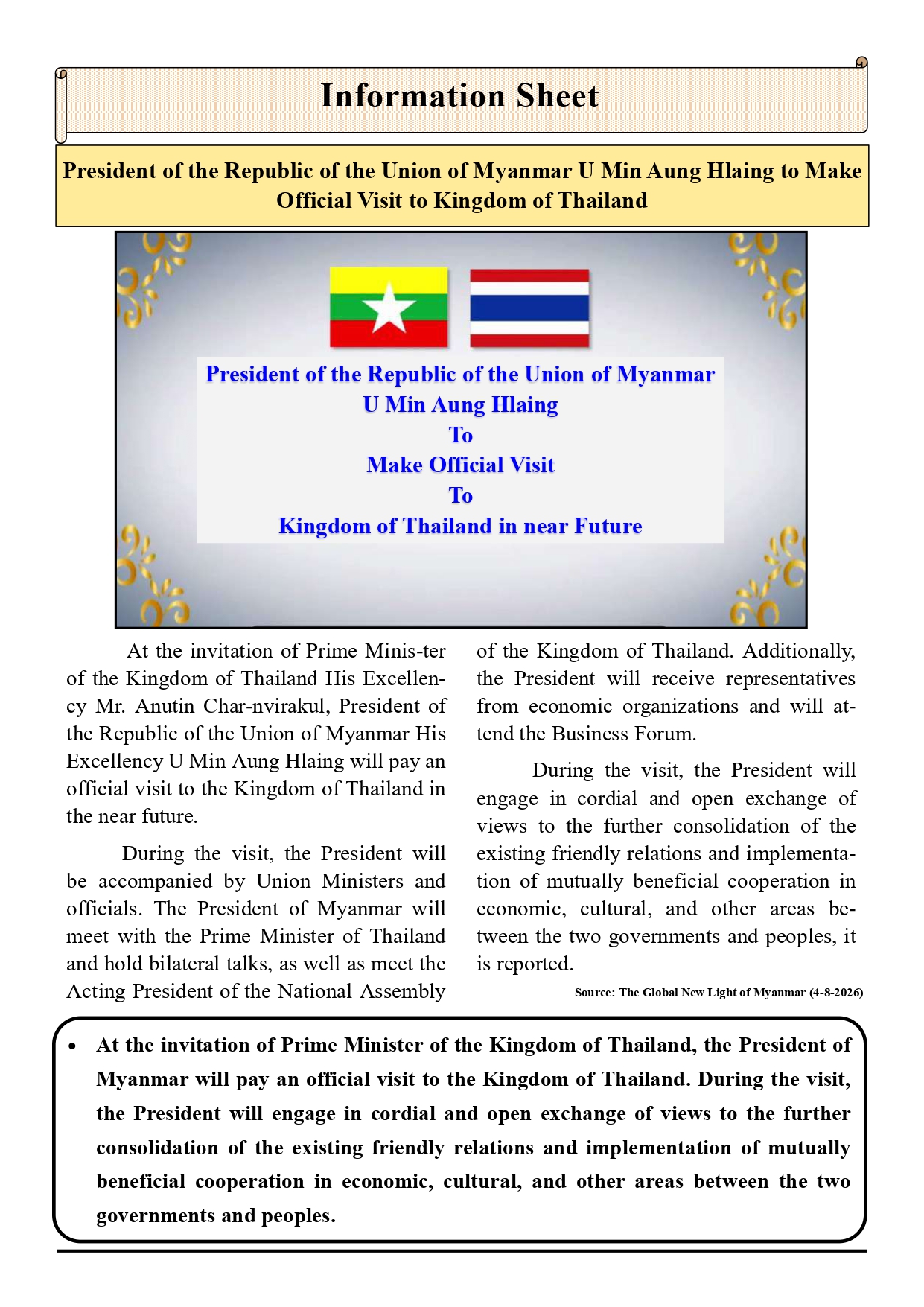 Information Sheet

President of the Republic of the Union of Myanmar U Min Aung Hlaing to Make Official Visit to Kingdom of Thailand

President of the Republic of the Union of Myanmar
U Min Aung Hlaing
To
Make Official Visit
To
Kingdom of Thailand in near Future

At the invitation of Prime Minis-ter of the Kingdom of Thailand His Excellency Mr. Anutin Char-nvirakul, President of the Republic of the Union of Myanmar His Excellency U Min Aung Hlaing will pay an official visit to the Kingdom of Thailand in the near future.

During the visit, the President will be accompanied by Union Ministers and officials. The President of Myanmar will meet with the Prime Minister of Thailand and hold bilateral talks, as well as meet the Acting President of the National Assembly of the Kingdom of Thailand. Additionally, the President will receive representatives from economic organizations and will attend the Business Forum.

During the visit, the President will engage in cordial and open exchange of views to the further consolidation of the existing friendly relations and implementation of mutually beneficial cooperation in economic, cultural, and other areas between the two governments and peoples, it is reported.

Source: The Global New Light of Myanmar (4-8-2026)

• At the invitation of Prime Minister of the Kingdom of Thailand, the President of Myanmar will pay an official visit to the Kingdom of Thailand. During the visit, the President will engage in cordial and open exchange of views to the further consolidation of the existing friendly relations and implementation of mutually beneficial cooperation in economic, cultural, and other areas between the two governments and peoples.